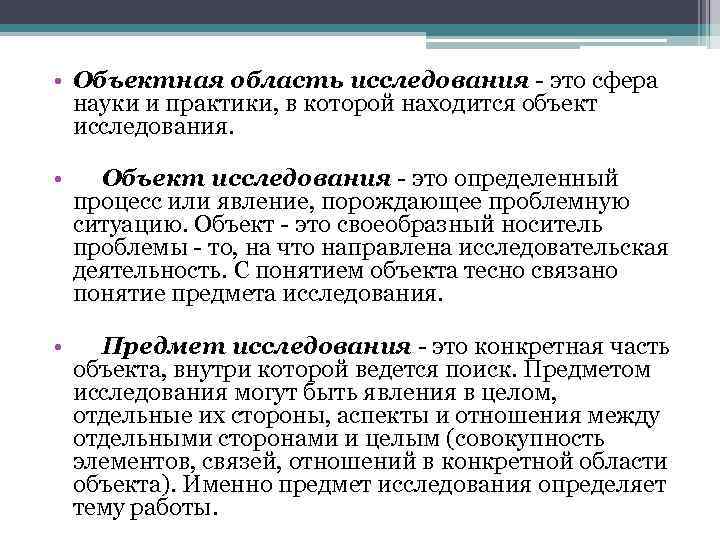 • Объектная область исследования - это сфера науки и практики, в которой находится объект исследования.

• Объект исследования - это определенный процесс или явление, порождающее проблемную ситуацию. Объект - это своеобразный носитель проблемы - то, на что направлена исследовательская деятельность. С понятием объекта тесно связано понятие предмета исследования.

• Предмет исследования - это конкретная часть объекта, внутри которой ведется поиск. Предметом исследования могут быть явления в целом, отдельные их стороны, аспекты и отношения между отдельными сторонами и целым (совокупность элементов, связей, отношений в конкретной области объекта). Именно предмет исследования определяет тему работы.